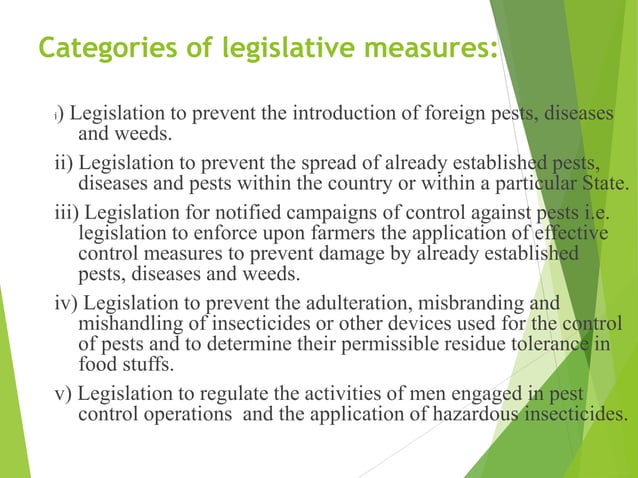 Categories of legislative measures:

i) Legislation to prevent the introduction of foreign pests, diseases and weeds.

ii) Legislation to prevent the spread of already established pests, diseases and pests within the country or within a particular State.

iii) Legislation for notified campaigns of control against pests i.e. legislation to enforce upon farmers the application of effective control measures to prevent damage by already established pests, diseases and weeds.

iv) Legislation to prevent the adulteration, misbranding and mishandling of insecticides or other devices used for the control of pests and to determine their permissible residue tolerance in food stuffs.

v) Legislation to regulate the activities of men engaged in pest control operations and the application of hazardous insecticides.